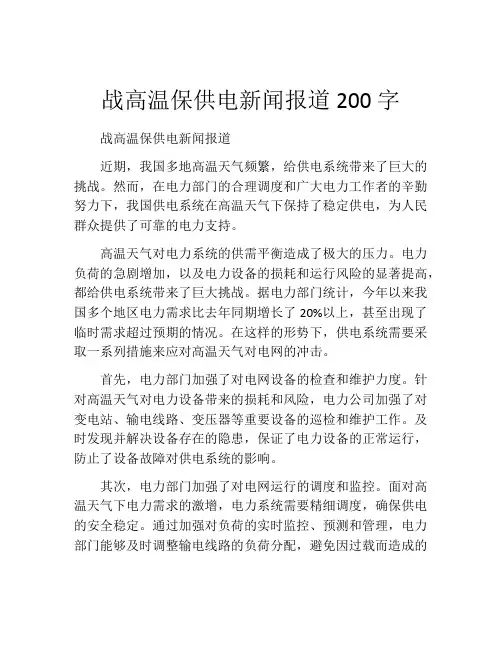 战高温保供电新闻报道 200 字

战高温保供电新闻报道

近期，我国多地高温天气频繁，给供电系统带来了巨大的挑战。然而，在电力部门的合理调度和广大电力工作者的辛勤努力下，我国供电系统在高温天气下保持了稳定供电，为人民群众提供了可靠的电力支持。

高温天气对电力系统的供需平衡造成了极大的压力。电力负荷的急剧增加，以及电力设备的损耗和运行风险的显著提高，都给供电系统带来了巨大挑战。据电力部门统计，今年以来我国多个地区电力需求比去年同期增长了 20%以上，甚至出现了临时需求超过预期的情况。在这样的形势下，供电系统需要采取一系列措施来应对高温天气对电网的冲击。

首先，电力部门加强了对电网设备的检查和维护力度。针对高温天气对电力设备带来的损耗和风险，电力公司加强了对变电站、输电线路、变压器等重要设备的巡检和维护工作。及时发现并解决设备存在的隐患，保证了电力设备的正常运行，防止了设备故障对供电系统的影响。

其次，电力部门加强了对电网运行的调度和监控。面对高温天气下电力需求的激增，电力系统需要精细调度，确保供电的安全稳定。通过加强对负荷的实时监控、预测和管理，电力部门能够及时调整输电线路的负荷分配，避免因过载而造成的